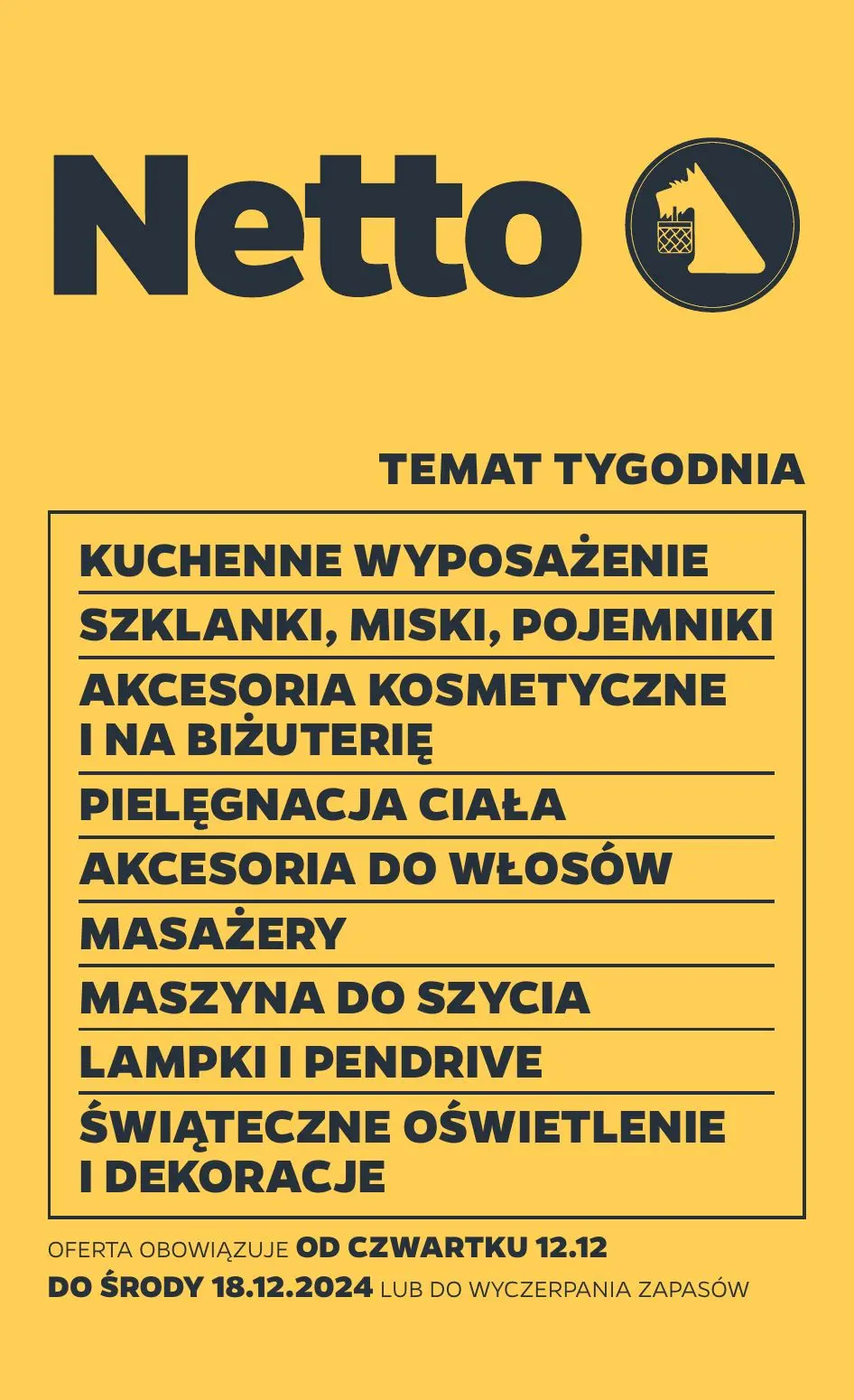 Netto

TEMAT TYGODNIA

KUCHENNE WYPOSAŻENIE

SZKLANKI, MISKI, POJEMNIKI

AKCESORIA KOSMETYCZNE I NA BIŻUTERIĘ

PIELĘGNACJA CIAŁA

AKCESORIA DO WŁOSÓW

MASAŻERY

MASZYNA DO SZYCIA

LAMPKI I PENDRIVE

ŚWIĄTECZNE OŚWIETLENIE I DEKORACJE

OFERTA OBOWIĄZUJE OD CZWARTKU 12.12 DO ŚRODY 18.12.2024 LUB DO WYCZERPANIA ZAPASÓW